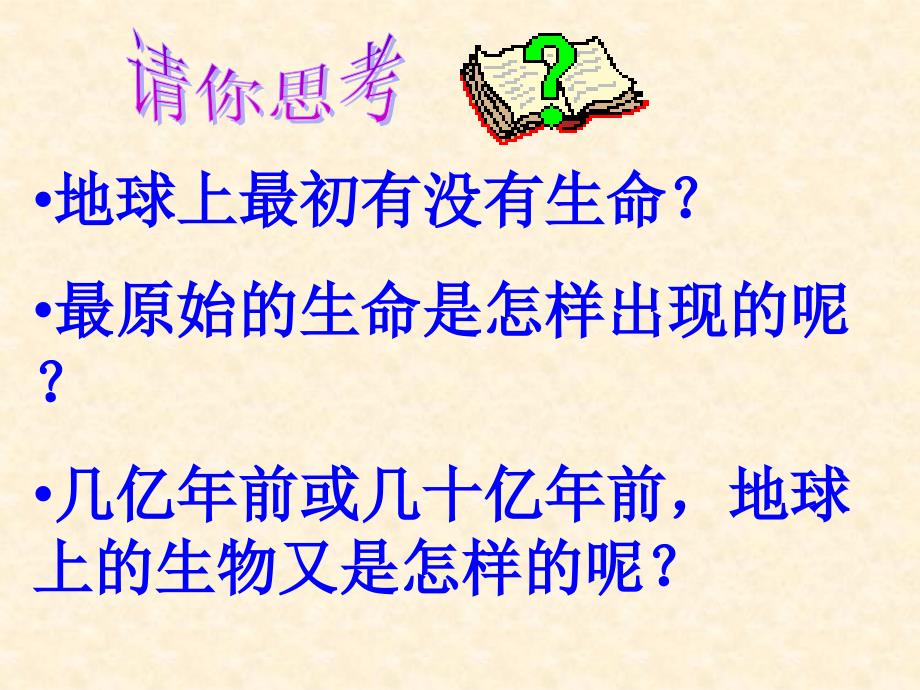 请你思考

?

•地球上最初有没有生命？

•最原始的生命是怎样出现的呢？

•几亿年前或几十亿年前，地球上的生物又是怎样的呢？